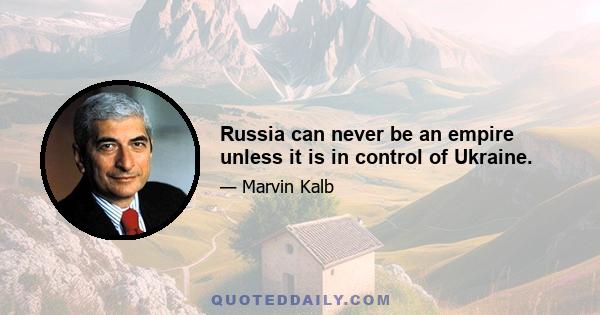 Russia can never be an empire unless it is in control of Ukraine.

— Marvin Kalb

QUOTEDDAILY.COM